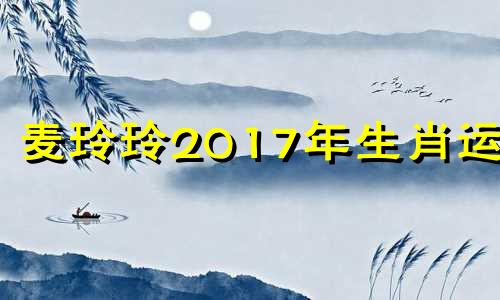 麦玲玲2017年生肖运